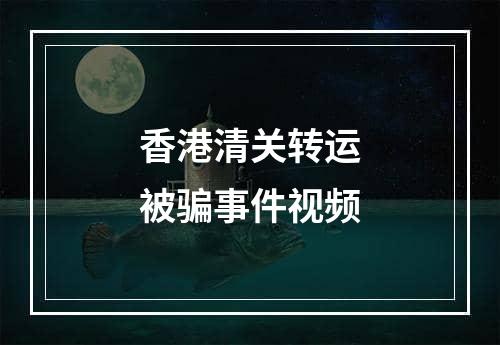 香港清关转运
被骗事件视频